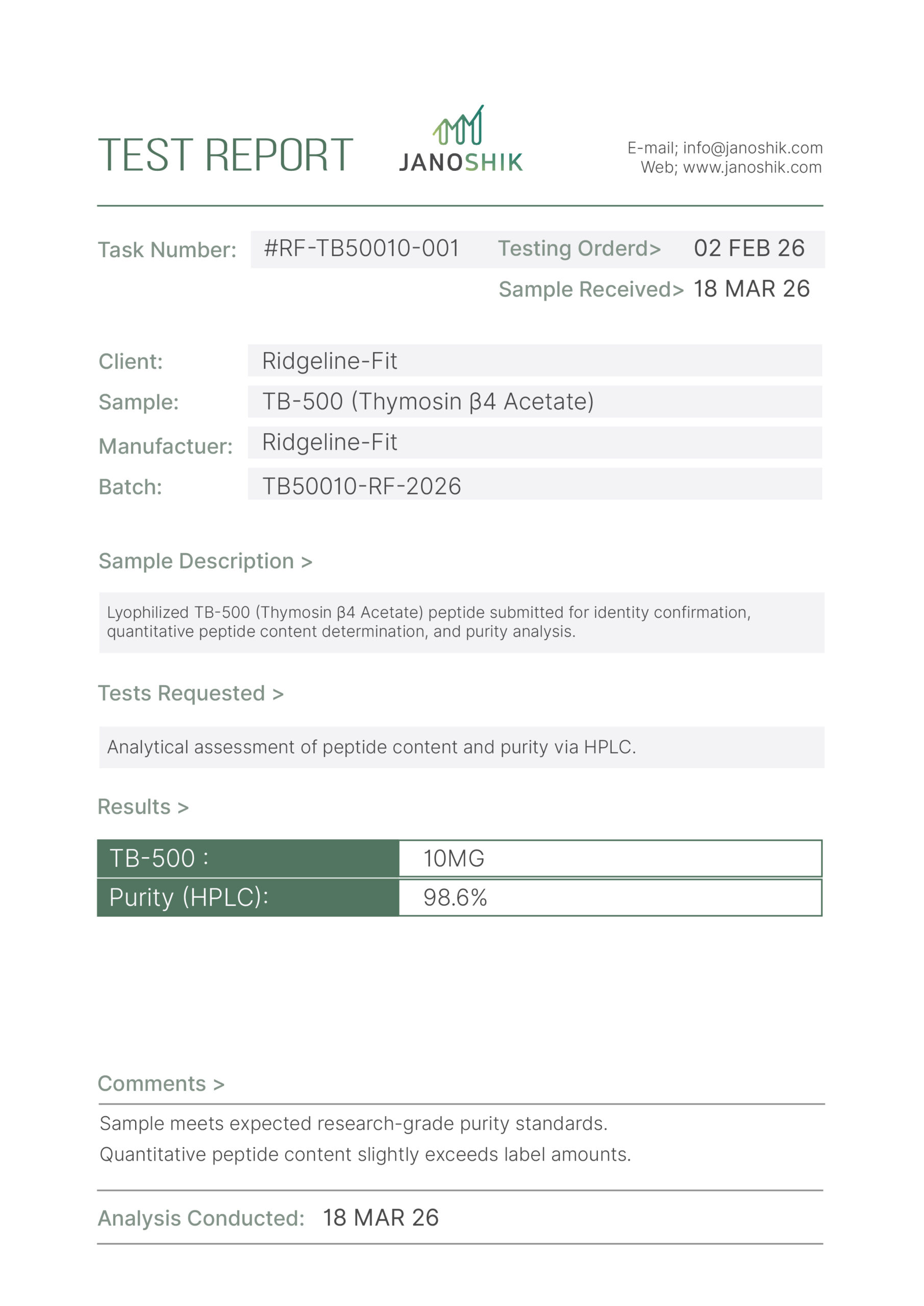 TEST REPORT

JANOSHIK

E-mail; info@janoshik.com
Web; www.janoshik.com

Task Number: #RF-TB50010-001 Testing Orderd> 02 FEB 26

Sample Received> 18 MAR 26

Client: Ridgeline-Fit
Sample: TB-500 (Thymosin β4 Acetate)
Manufactuer: Ridgeline-Fit
Batch: TB50010-RF-2026

Sample Description >

Lyophilized TB-500 (Thymosin β4 Acetate) peptide submitted for identity confirmation, quantitative peptide content determination, and purity analysis.

Tests Requested >

Analytical assessment of peptide content and purity via HPLC.

Results >

| TB-500 : | 10MG |
|---|---|
| Purity (HPLC): | 98.6% |

Comments >

Sample meets expected research-grade purity standards.
Quantitative peptide content slightly exceeds label amounts.

Analysis Conducted: 18 MAR 26